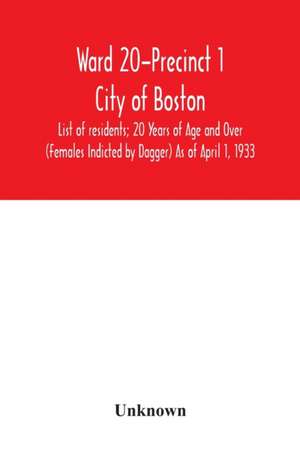 Ward 20–Precinct 1
City of Boston
List of residents; 20 Years of Age and Over (Females Indicted by Dagger) As of April 1, 1933

Unknown